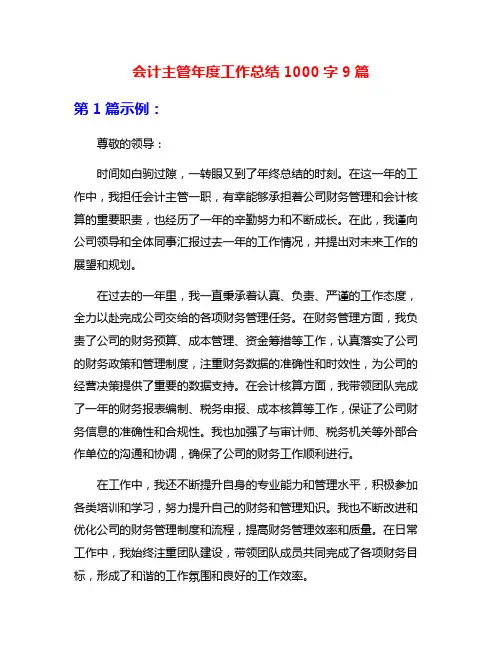 会计主管年度工作总结 1000 字 9 篇

第 1 篇示例：

尊敬的领导：

时间如白驹过隙，一转眼又到了年终总结的时刻。在这一年的工作中，我担任会计主管一职，有幸能够承担着公司财务管理和会计核算的重要职责，也经历了一年的辛勤努力和不断成长。在此，我谨向公司领导和全体同事汇报过去一年的工作情况，并提出对未来工作的展望和规划。

在过去的一年里，我一直秉承着认真、负责、严谨的工作态度，全力以赴完成公司交给的各项财务管理任务。在财务管理方面，我负责了公司的财务预算、成本管理、资金筹措等工作，认真落实了公司的财务政策和管理制度，注重财务数据的准确性和时效性，为公司的经营决策提供了重要的数据支持。在会计核算方面，我带领团队完成了一年的财务报表编制、税务申报、成本核算等工作，保证了公司财务信息的准确性和合规性。我也加强了与审计师、税务机关等外部合作单位的沟通和协调，确保了公司的财务工作顺利进行。

在工作中，我还不断提升自身的专业能力和管理水平，积极参加各类培训和学习，努力提升自己的财务和管理知识。我也不断改进和优化公司的财务管理制度和流程，提高财务管理效率和质量。在日常工作中，我始终注重团队建设，带领团队成员共同完成了各项财务目标，形成了和谐的工作氛围和良好的工作效率。